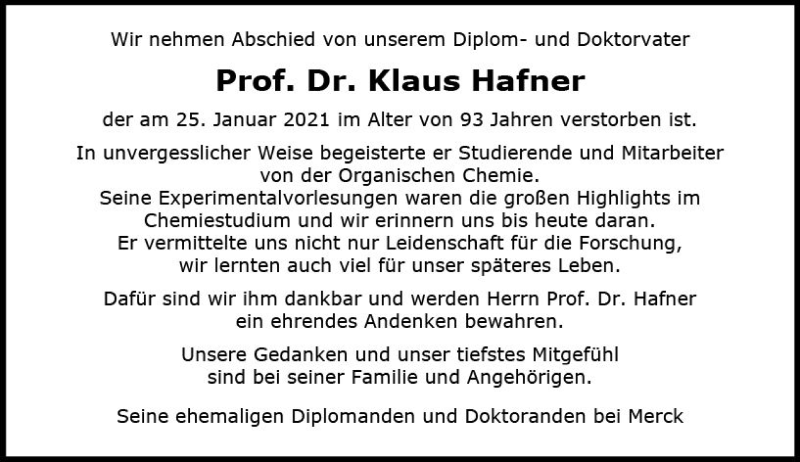 Wir nehmen Abschied von unserem Diplom- und Doktorvater

Prof. Dr. Klaus Hafner

der am 25. Januar 2021 im Alter von 93 Jahren verstorben ist.

In unvergesslicher Weise begeisterte er Studierende und Mitarbeiter von der Organischen Chemie.
Seine Experimentalvorlesungen waren die großen Highlights im Chemiestudium und wir erinnern uns bis heute daran.
Er vermittelte uns nicht nur Leidenschaft für die Forschung, wir lernten auch viel für unser späteres Leben.

Dafür sind wir ihm dankbar und werden Herrn Prof. Dr. Hafner ein ehrendes Andenken bewahren.

Unsere Gedanken und unser tiefstes Mitgefühl sind bei seiner Familie und Angehörigen.

Seine ehemaligen Diplomanden und Doktoranden bei Merck